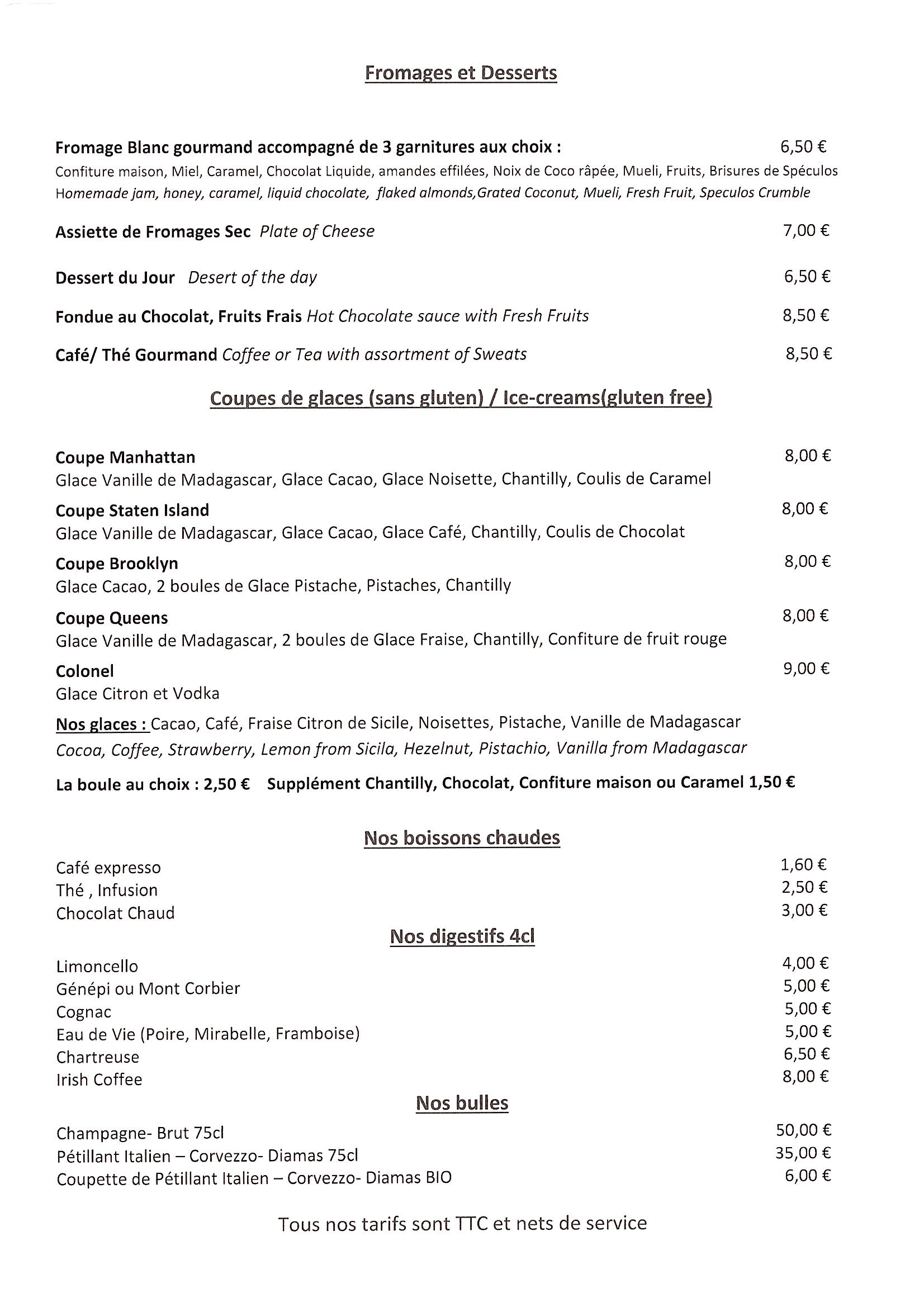 Fromages et Desserts

Fromage Blanc gourmand accompagné de 3 garnitures aux choix : 6,50 €
Confiture maison, Miel, Caramel, Chocolat Liquide, amandes effilées, Noix de Coco râpée, Mueli, Fruits, Brisures de Spéculos
Homemade jam, honey, caramel, liquid chocolate, flaked almonds,Grated Coconut, Mueli, Fresh Fruit, Speculos Crumble

Assiette de Fromages Sec Plate of Cheese 7,00 €

Dessert du Jour Desert of the day 6,50 €

Fondue au Chocolat, Fruits Frais Hot Chocolate sauce with Fresh Fruits 8,50 €

Café/ Thé Gourmand Coffee or Tea with assortment of Sweats 8,50 €

Coupes de glaces (sans gluten) / Ice-creams(gluten free)

Coupe Manhattan 8,00 €
Glace Vanille de Madagascar, Glace Cacao, Glace Noisette, Chantilly, Coulis de Caramel

Coupe Staten Island 8,00 €
Glace Vanille de Madagascar, Glace Cacao, Glace Café, Chantilly, Coulis de Chocolat

Coupe Brooklyn 8,00 €
Glace Cacao, 2 boules de Glace Pistache, Pistaches, Chantilly

Coupe Queens 8,00 €
Glace Vanille de Madagascar, 2 boules de Glace Fraise, Chantilly, Confiture de fruit rouge

Colonel 9,00 €
Glace Citron et Vodka

Nos glaces : Cacao, Café, Fraise Citron de Sicile, Noisettes, Pistache, Vanille de Madagascar
Cocoa, Coffee, Strawberry, Lemon from Sicila, Hezelnut, Pistachio, Vanilla from Madagascar

La boule au choix : 2,50 € Supplément Chantilly, Chocolat, Confiture maison ou Caramel 1,50 €

Nos boissons chaudes

Café expresso 1,60 €
Thé , Infusion 2,50 €
Chocolat Chaud 3,00 €

Nos digestifs 4cl

Limoncello 4,00 €
Génépi ou Mont Corbier 5,00 €
Cognac 5,00 €
Eau de Vie (Poire, Mirabelle, Framboise) 5,00 €
Chartreuse 6,50 €
Irish Coffee 8,00 €

Nos bulles

Champagne- Brut 75cl 50,00 €
Pétillant Italien – Corvezzo- Diamas 75cl 35,00 €
Coupette de Pétillant Italien – Corvezzo- Diamas BIO 6,00 €

Tous nos tarifs sont TTC et nets de service